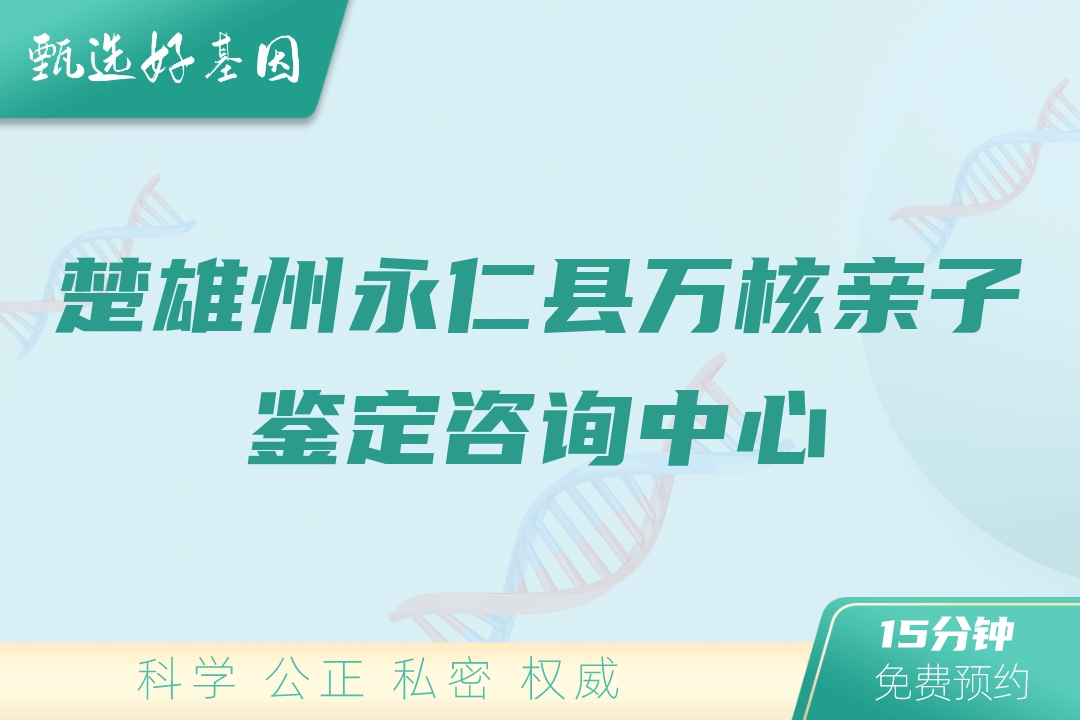 甄选好基因

楚雄州永仁县万核亲子鉴定咨询中心

科学 公正 私密 权威

15分钟
免费预约